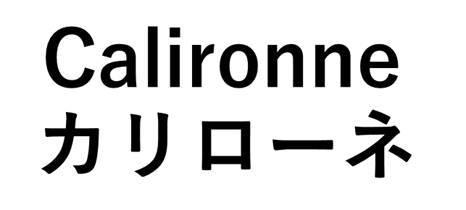 Calironne
カリローネ